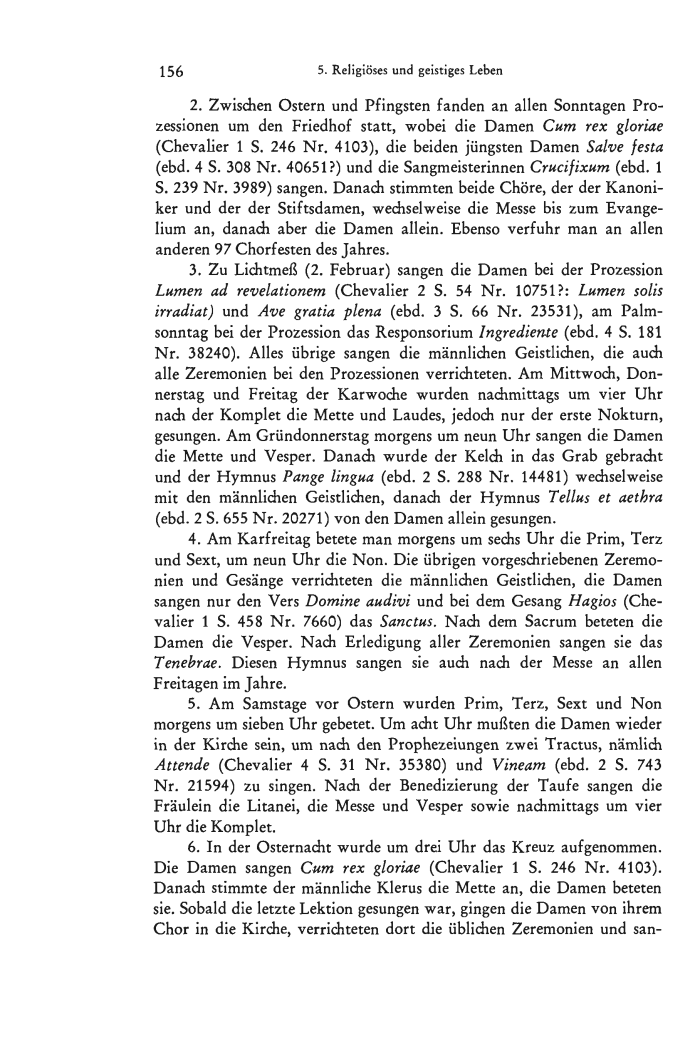 156 5. Religiöses und geistiges Leben

2. Zwischen Ostern und Pfingsten fanden an allen Sonntagen Prozessionen um den Friedhof statt, wobei die Damen Cum rex gloriae (Chevalier 1 S. 246 Nr. 4103), die beiden jüngsten Damen Salve festa (ebd. 4 S. 308 Nr. 40651?) und die Sangmeisterinnen Crucifixum (ebd. 1 S. 239 Nr. 3989) sangen. Danach stimmten beide Chöre, der der Kanoniker und der der Stiftsdamen, wechselweise die Messe bis zum Evangelium an, danach aber die Damen allein. Ebenso verfuhr man an allen anderen 97 Chorfesten des Jahres.

3. Zu Lichtmeß (2. Februar) sangen die Damen bei der Prozession Lumen ad revelationem (Chevalier 2 S. 54 Nr. 10751?: Lumen solis irradiat) und Ave gratia plena (ebd. 3 S. 66 Nr. 23531), am Palmsonntag bei der Prozession das Responsorium Ingrediente (ebd. 4 S. 181 Nr. 38240). Alles übrige sangen die männlichen Geistlichen, die auch alle Zeremonien bei den Prozessionen verrichteten. Am Mittwoch, Donnerstag und Freitag der Karwoche wurden nachmittags um vier Uhr nach der Komplet die Mette und Laudes, jedoch nur der erste Nokturn, gesungen. Am Gründonnerstag morgens um neun Uhr sangen die Damen die Mette und Vesper. Danach wurde der Kelch in das Grab gebracht und der Hymnus Pange lingua (ebd. 2 S. 288 Nr. 14481) wechselweise mit den männlichen Geistlichen, danach der Hymnus Tellus et aethra (ebd. 2 S. 655 Nr. 20271) von den Damen allein gesungen.

4. Am Karfreitag betete man morgens um sechs Uhr die Prim, Terz und Sext, um neun Uhr die Non. Die übrigen vorgeschriebenen Zeremonien und Gesänge verrichteten die männlichen Geistlichen, die Damen sangen nur den Vers Domine audivi und bei dem Gesang Hagios (Chevalier 1 S. 458 Nr. 7660) das Sanctus. Nach dem Sacrum beteten die Damen die Vesper. Nach Erledigung aller Zeremonien sangen sie das Tenebrae. Diesen Hymnus sangen sie auch nach der Messe an allen Freitagen im Jahre.

5. Am Samstage vor Ostern wurden Prim, Terz, Sext und Non morgens um sieben Uhr gebetet. Um acht Uhr mußten die Damen wieder in der Kirche sein, um nach den Prophezeiungen zwei Tractus, nämlich Attende (Chevalier 4 S. 31 Nr. 35380) und Vineam (ebd. 2 S. 743 Nr. 21594) zu singen. Nach der Benedizierung der Taufe sangen die Fräulein die Litanei, die Messe und Vesper sowie nachmittags um vier Uhr die Komplet.

6. In der Osternacht wurde um drei Uhr das Kreuz aufgenommen. Die Damen sangen Cum rex gloriae (Chevalier 1 S. 246 Nr. 4103). Danach stimmte der männliche Klerus die Mette an, die Damen beteten sie. Sobald die letzte Lektion gesungen war, gingen die Damen von ihrem Chor in die Kirche, verrichteten dort die üblichen Zeremonien und san-